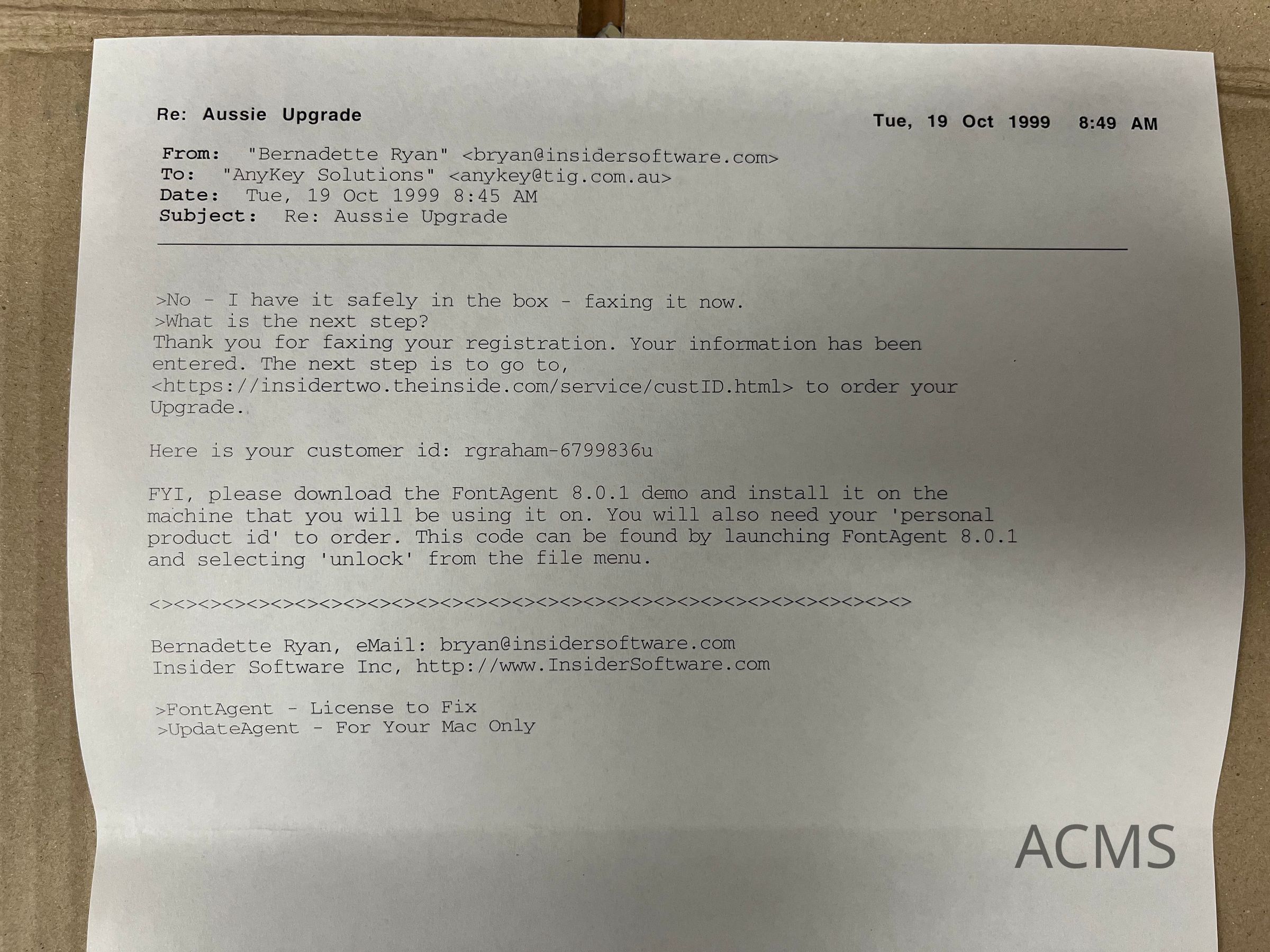 Re: Aussie Upgrade

Tue, 19 Oct 1999 8:49 AM

From: "Bernadette Ryan" <bryan@insidersoftware.com>
To: "AnyKey Solutions" <anykey@tig.com.au>
Date: Tue, 19 Oct 1999 8:45 AM
Subject: Re: Aussie Upgrade

>No - I have it safely in the box - faxing it now.
>What is the next step?
Thank you for faxing your registration. Your information has been entered. The next step is to go to, <https://insidertwo.theinside.com/service/custID.html> to order your Upgrade.

Here is your customer id: rgraham-6799836u

FYI, please download the FontAgent 8.0.1 demo and install it on the machine that you will be using it on. You will also need your 'personal product id' to order. This code can be found by launching FontAgent 8.0.1 and selecting 'unlock' from the file menu.

<><><><><><><><><><><><><><><><><><><><><><><><><><><><><><><><>

Bernadette Ryan, eMail: bryan@insidersoftware.com
Insider Software Inc, http://www.InsiderSoftware.com

>FontAgent - License to Fix
>UpdateAgent - For Your Mac Only

ACMS